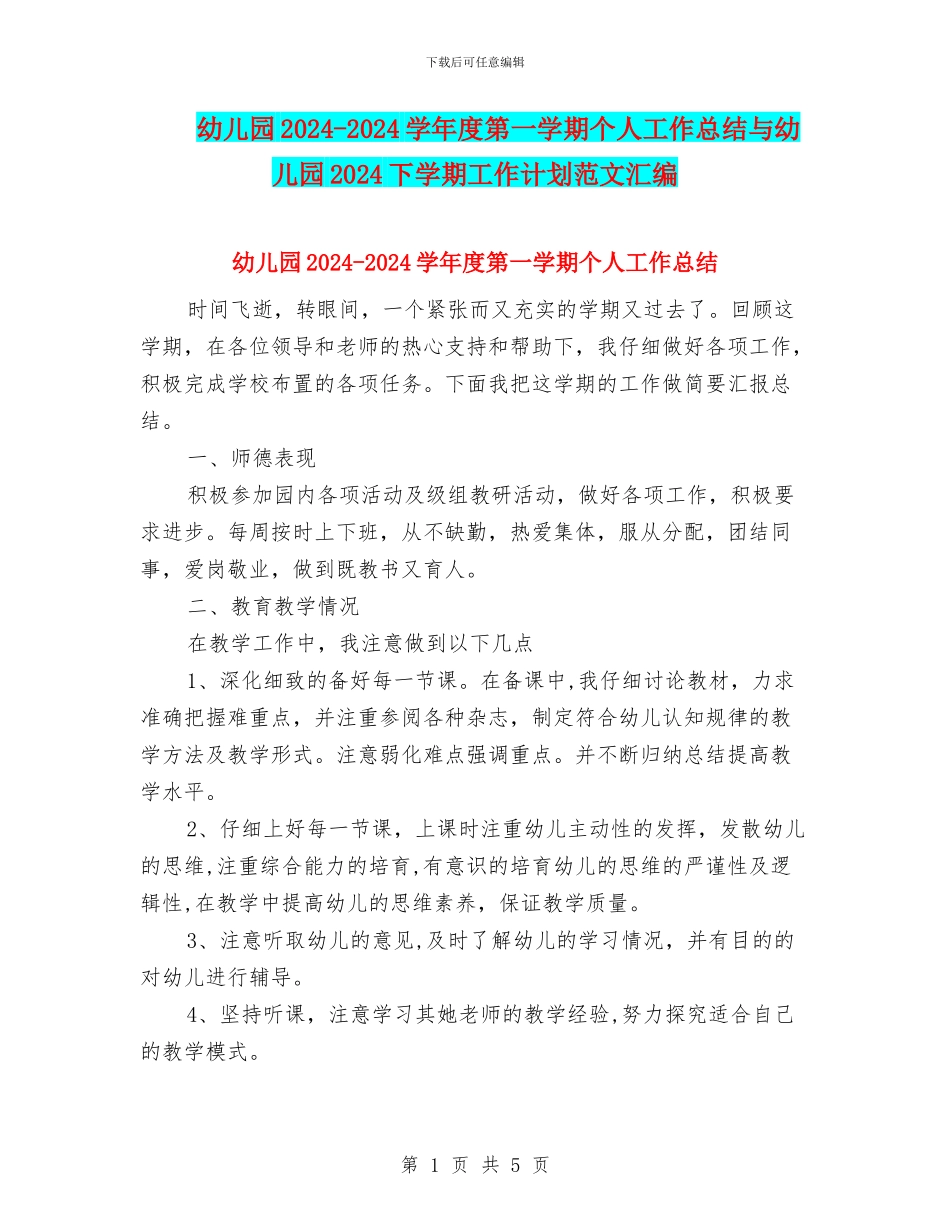 下载后可任意编辑

幼儿园2024-2024学年度第一学期个人工作总结与幼儿园2024下学期工作计划范文汇编

幼儿园2024-2024学年度第一学期个人工作总结

时间飞逝，转眼间，一个紧张而又充实的学期又过去了。回顾这学期，在各位领导和老师的热心支持和帮助下，我仔细做好各项工作，积极完成学校布置的各项任务。下面我把这学期的工作做简要汇报总结。

一、师德表现

积极参加园内各项活动及级组教研活动，做好各项工作，积极要求进步。每周按时上下班，从不缺勤，热爱集体，服从分配，团结同事，爱岗敬业，做到既教书又育人。

二、教育教学情况

在教学工作中，我注意做到以下几点

1、深化细致的备好每一节课。在备课中,我仔细讨论教材，力求准确把握难重点，并注重参阅各种杂志，制定符合幼儿认知规律的教学方法及教学形式。注意弱化难点强调重点。并不断归纳总结提高教学水平。

2、仔细上好每一节课，上课时注重幼儿主动性的发挥，发散幼儿的思维,注重综合能力的培育,有意识的培育幼儿的思维的严谨性及逻辑性,在教学中提高幼儿的思维素养，保证教学质量。

3、注意听取幼儿的意见,及时了解幼儿的学习情况，并有目的的对幼儿进行辅导。

4、坚持听课，注意学习其她老师的教学经验,努力探究适合自己的教学模式。

第 1 页 共 5 页